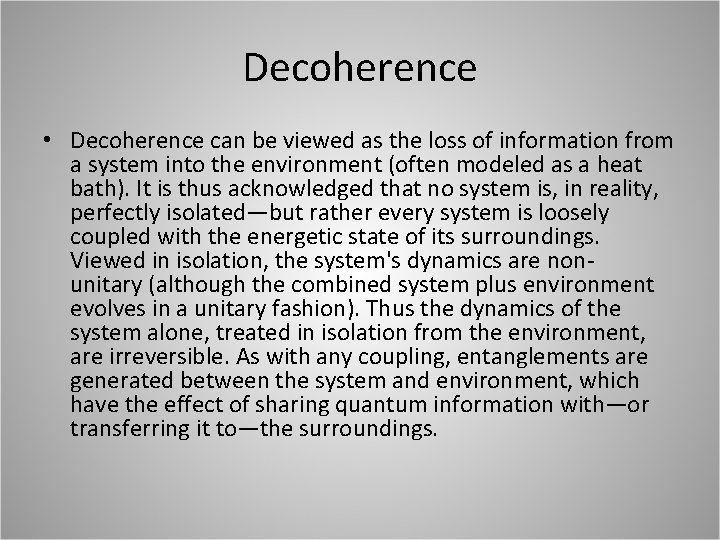 Decoherence

• Decoherence can be viewed as the loss of information from a system into the environment (often modeled as a heat bath). It is thus acknowledged that no system is, in reality, perfectly isolated—but rather every system is loosely coupled with the energetic state of its surroundings. Viewed in isolation, the system's dynamics are non-unitary (although the combined system plus environment evolves in a unitary fashion). Thus the dynamics of the system alone, treated in isolation from the environment, are irreversible. As with any coupling, entanglements are generated between the system and environment, which have the effect of sharing quantum information with—or transferring it to—the surroundings.